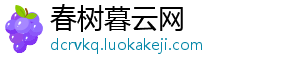 春树暮云网
dcrvkq.luokakeji.com